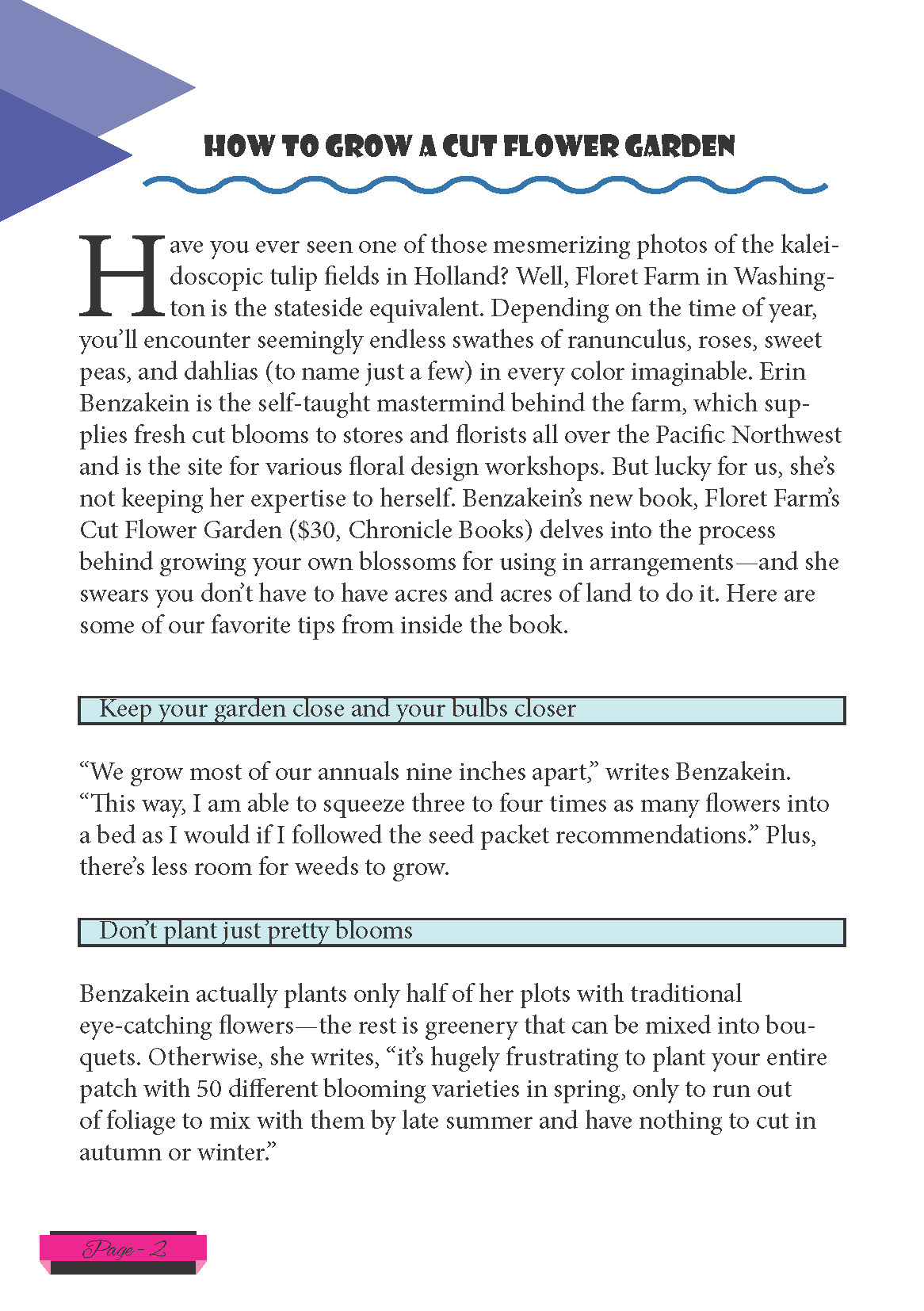 HOW TO GROW A CUT FLOWER GARDEN

Have you ever seen one of those mesmerizing photos of the kaleidoscopic tulip fields in Holland? Well, Floret Farm in Washington is the stateside equivalent. Depending on the time of year, you'll encounter seemingly endless swathes of ranunculus, roses, sweet peas, and dahlias (to name just a few) in every color imaginable. Erin Benzakein is the self-taught mastermind behind the farm, which supplies fresh cut blooms to stores and florists all over the Pacific Northwest and is the site for various floral design workshops. But lucky for us, she's not keeping her expertise to herself. Benzakein's new book, Floret Farm's Cut Flower Garden ($30, Chronicle Books) delves into the process behind growing your own blossoms for using in arrangements—and she swears you don't have to have acres and acres of land to do it. Here are some of our favorite tips from inside the book.

Keep your garden close and your bulbs closer

"We grow most of our annuals nine inches apart," writes Benzakein. "This way, I am able to squeeze three to four times as many flowers into a bed as I would if I followed the seed packet recommendations." Plus, there's less room for weeds to grow.

Don't plant just pretty blooms

Benzakein actually plants only half of her plots with traditional eye-catching flowers—the rest is greenery that can be mixed into bouquets. Otherwise, she writes, "it's hugely frustrating to plant your entire patch with 50 different blooming varieties in spring, only to run out of foliage to mix with them by late summer and have nothing to cut in autumn or winter."

Page - 2